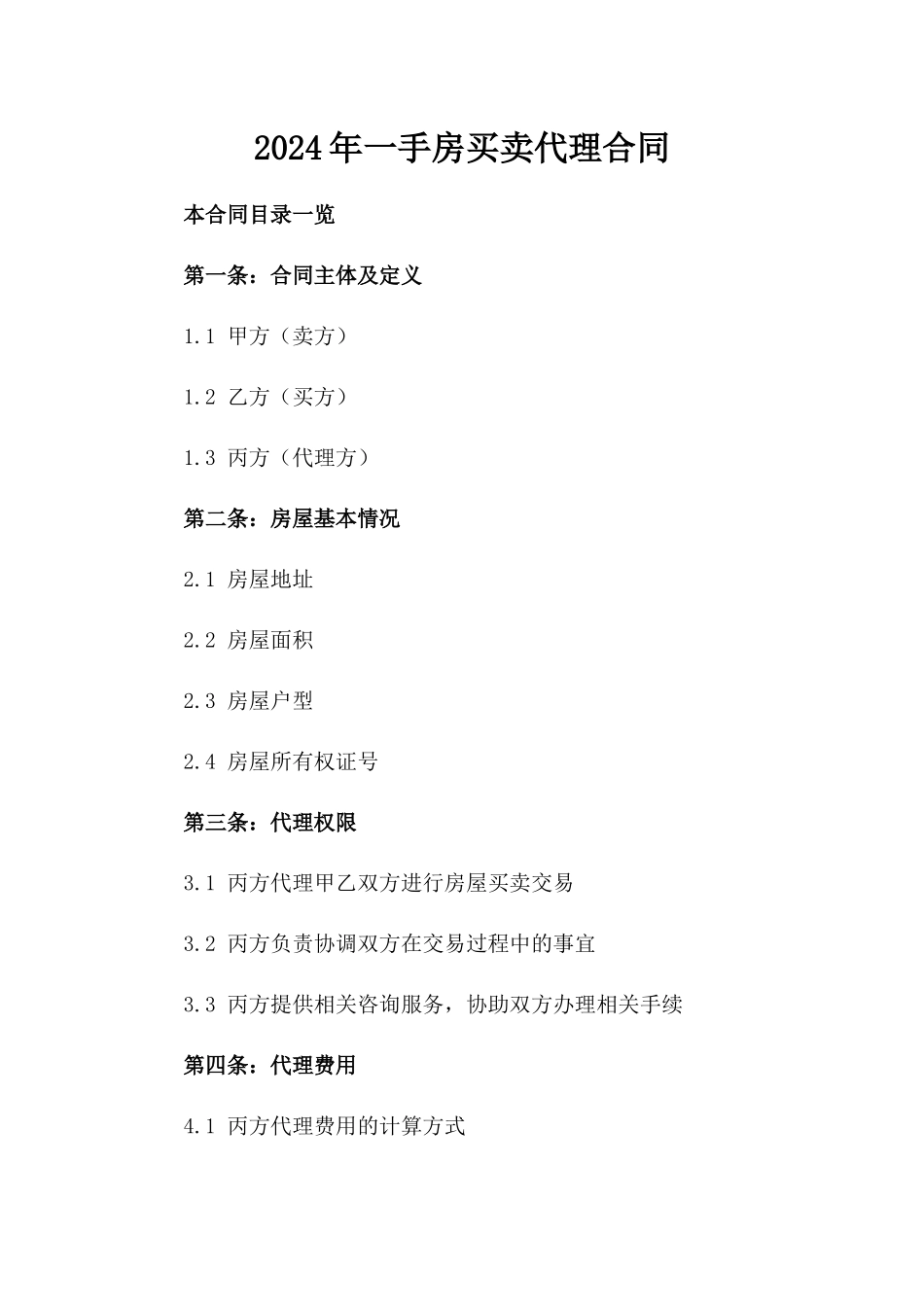 2024年一手房买卖代理合同

本合同目录一览

第一条：合同主体及定义

1.1 甲方（卖方）

1.2 乙方（买方）

1.3 丙方（代理方）

第二条：房屋基本情况

2.1 房屋地址

2.2 房屋面积

2.3 房屋户型

2.4 房屋所有权证号

第三条：代理权限

3.1 丙方代理甲乙双方进行房屋买卖交易

3.2 丙方负责协调双方在交易过程中的事宜

3.3 丙方提供相关咨询服务，协助双方办理相关手续

第四条：代理费用

4.1 丙方代理费用的计算方式